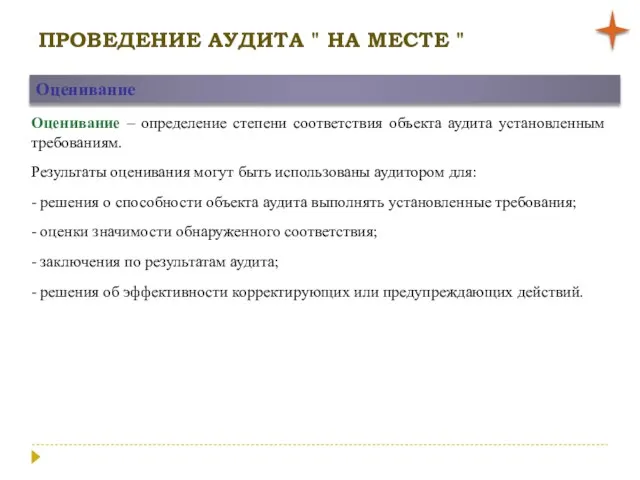 ПРОВЕДЕНИЕ АУДИТА " НА МЕСТЕ "

Оценивание

Оценивание – определение степени соответствия объекта аудита установленным требованиям.

Результаты оценивания могут быть использованы аудитором для:

- решения о способности объекта аудита выполнять установленные требования;

- оценки значимости обнаруженного соответствия;

- заключения по результатам аудита;

- решения об эффективности корректирующих или предупреждающих действий.